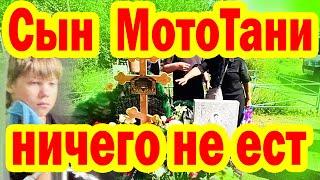 Сын МотоТани

ничего не ест